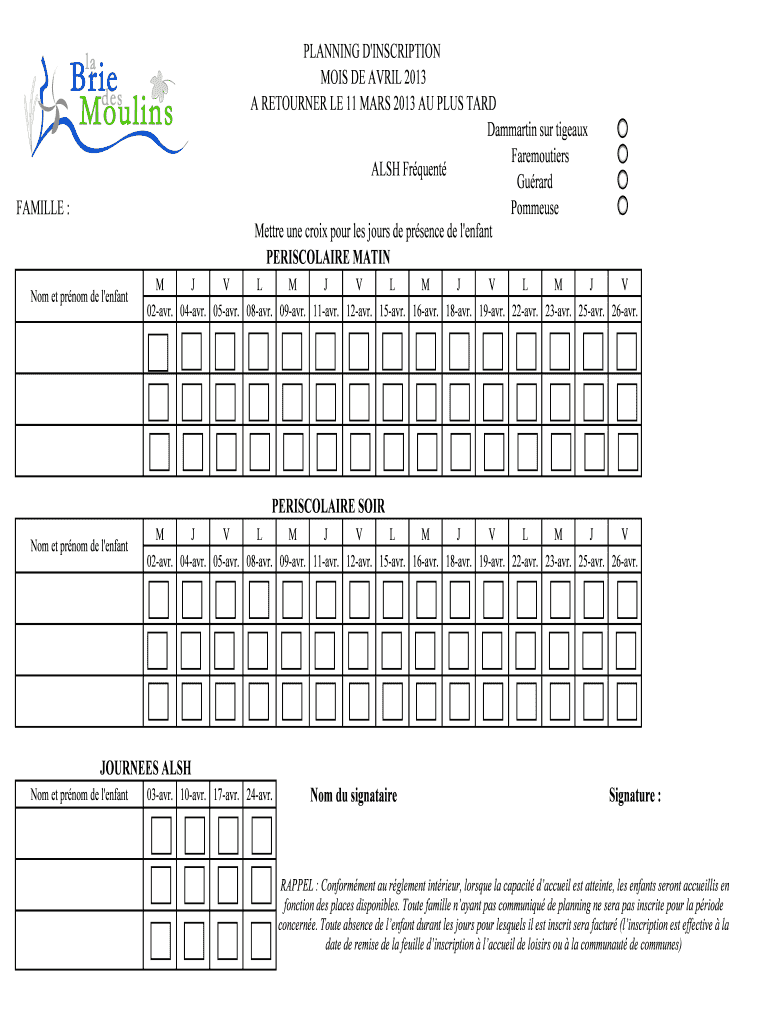 la Brie des Moulins

PLANNING D'INSCRIPTION
MOIS DE AVRIL 2013
A RETOURNER LE 11 MARS 2013 AU PLUS TARD

ALSH Fréquenté

Dammartin sur tigeaux
Faremoutiers
Guérard
Pommeuse

FAMILLE :

Mettre une croix pour les jours de présence de l'enfant

PERISCOLAIRE MATIN

| Nom et prénom de l'enfant | M | J | V | L | M | J | V | L | M | J | V | L | M | J | V |
|---|---|---|---|---|---|---|---|---|---|---|---|---|---|---|---|
| | 02-avr. | 04-avr. | 05-avr. | 08-avr. | 09-avr. | 11-avr. | 12-avr. | 15-avr. | 16-avr. | 18-avr. | 19-avr. | 22-avr. | 23-avr. | 25-avr. | 26-avr. |
| | | | | | | | | | | | | | | | |
| | | | | | | | | | | | | | | | |
| | | | | | | | | | | | | | | | |

PERISCOLAIRE SOIR

| Nom et prénom de l'enfant | M | J | V | L | M | J | V | L | M | J | V | L | M | J | V |
|---|---|---|---|---|---|---|---|---|---|---|---|---|---|---|---|
| | 02-avr. | 04-avr. | 05-avr. | 08-avr. | 09-avr. | 11-avr. | 12-avr. | 15-avr. | 16-avr. | 18-avr. | 19-avr. | 22-avr. | 23-avr. | 25-avr. | 26-avr. |
| | | | | | | | | | | | | | | | |
| | | | | | | | | | | | | | | | |
| | | | | | | | | | | | | | | | |

JOURNEES ALSH

| Nom et prénom de l'enfant | 03-avr. | 10-avr. | 17-avr. | 24-avr. |
|---|---|---|---|---|
| | | | | |
| | | | | |
| | | | | |

Nom du signataire

Signature :

RAPPEL : Conformément au règlement intérieur, lorsque la capacité d'accueil est atteinte, les enfants seront accueillis en fonction des places disponibles. Toute famille n'ayant pas communiqué de planning ne sera pas inscrite pour la période concernée. Toute absence de l'enfant durant les jours pour lesquels il est inscrit sera facturé (l'inscription est effective à la date de remise de la feuille d'inscription à l'accueil de loisirs ou à la communauté de communes)